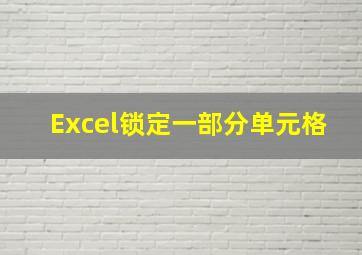 Excel锁定一部分单元格